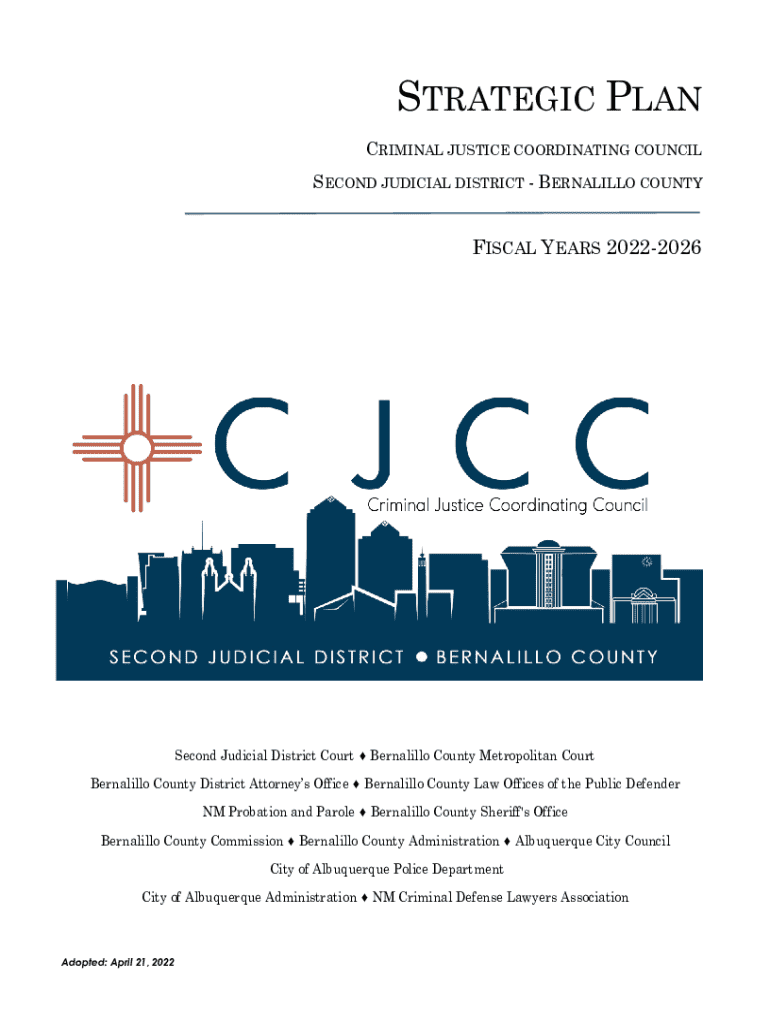 STRATEGIC PLAN

CRIMINAL JUSTICE COORDINATING COUNCIL

SECOND JUDICIAL DISTRICT - BERNALILLO COUNTY

FISCAL YEARS 2022-2026

CJCC

Criminal Justice Coordinating Council

SECOND JUDICIAL DISTRICT ● BERNALILLO COUNTY

Second Judicial District Court ♦ Bernalillo County Metropolitan Court

Bernalillo County District Attorney's Office ♦ Bernalillo County Law Offices of the Public Defender

NM Probation and Parole ♦ Bernalillo County Sheriff's Office

Bernalillo County Commission ♦ Bernalillo County Administration ♦ Albuquerque City Council

City of Albuquerque Police Department

City of Albuquerque Administration ♦ NM Criminal Defense Lawyers Association

Adopted: April 21, 2022